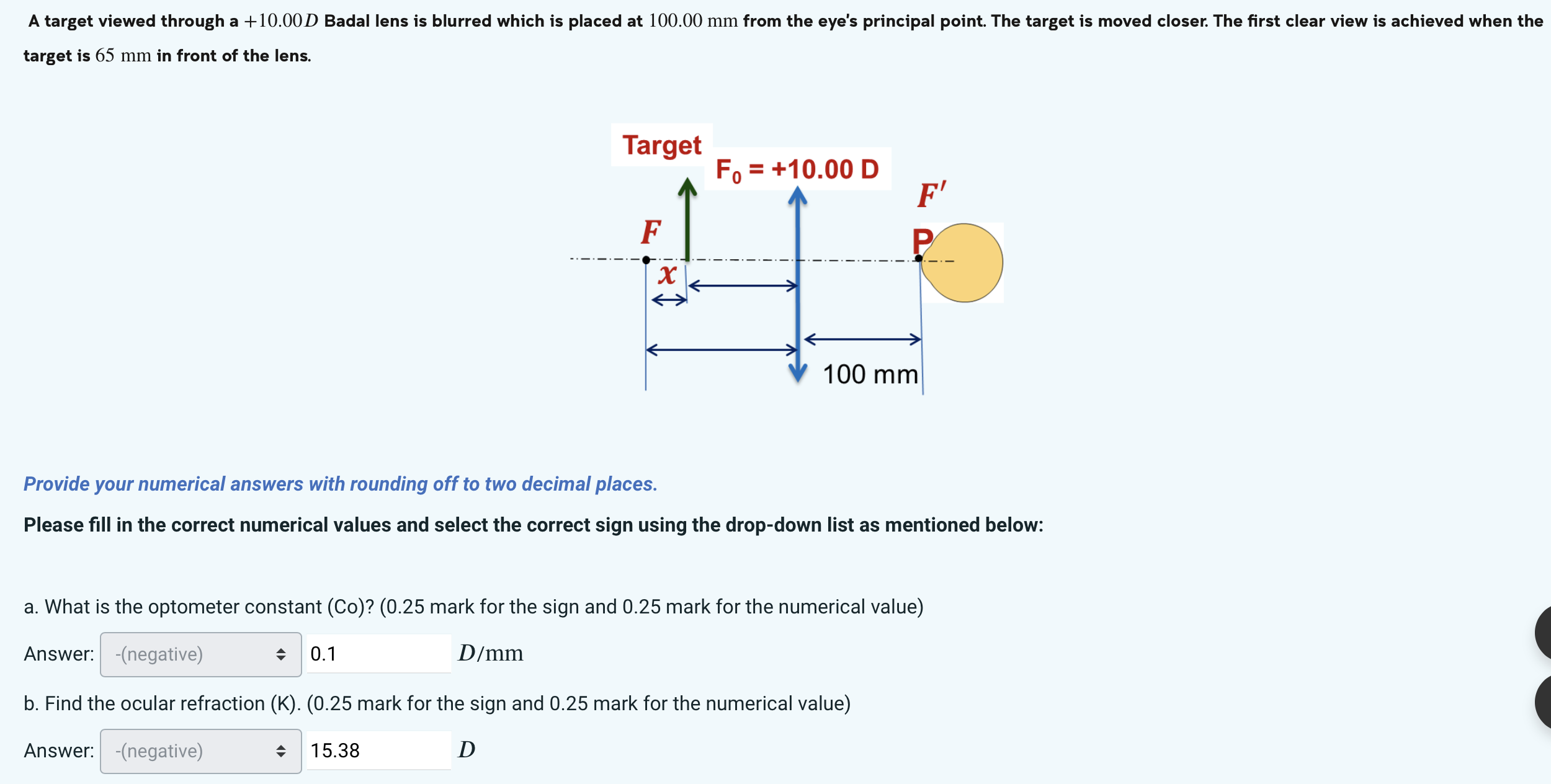 A target viewed through a $+10.00D$ Badal lens is blurred which is placed at $100.00$ mm from the eye's principal point. The target is moved closer. The first clear view is achieved when the target is $65$ mm in front of the lens.

Target

$F_0$ = +10.00 D

$F'$

$F$

P

$x$

100 mm

Provide your numerical answers with rounding off to two decimal places.

Please fill in the correct numerical values and select the correct sign using the drop-down list as mentioned below:

a. What is the optometer constant (Co)? (0.25 mark for the sign and 0.25 mark for the numerical value)

Answer: -(negative) 0.1 $D/\text{mm}$

b. Find the ocular refraction (K). (0.25 mark for the sign and 0.25 mark for the numerical value)

Answer: -(negative) 15.38 $D$